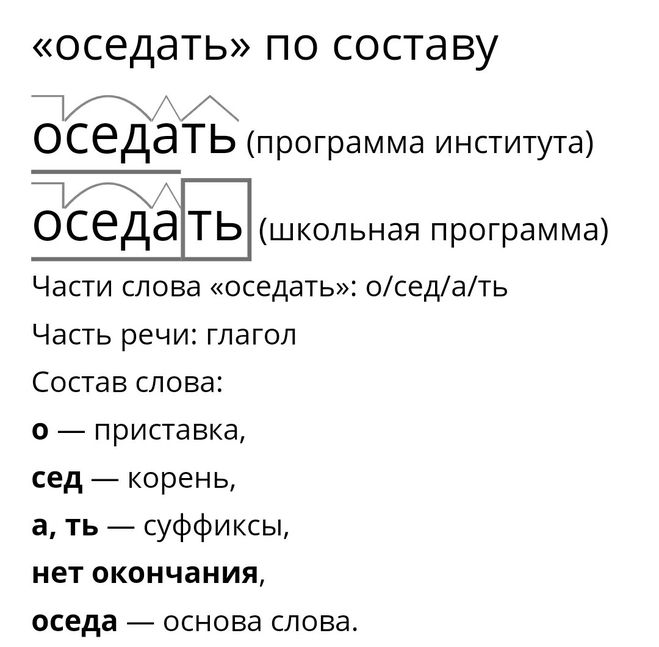 «оседать» по составу

оседать (программа института)

оседать (школьная программа)

Части слова «оседать»: о/сед/а/ть

Часть речи: глагол

Состав слова:

о — приставка,

сед — корень,

а, ть — суффиксы,

нет окончания,

оседа — основа слова.